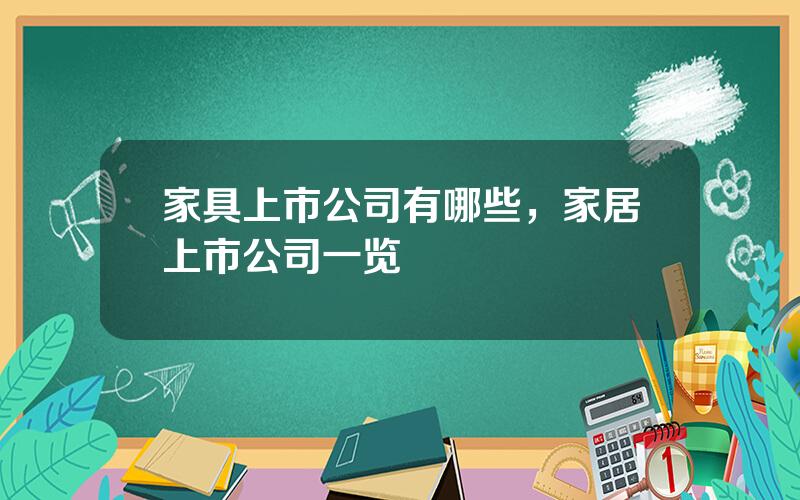 家具上市公司有哪些，家居上市公司一览